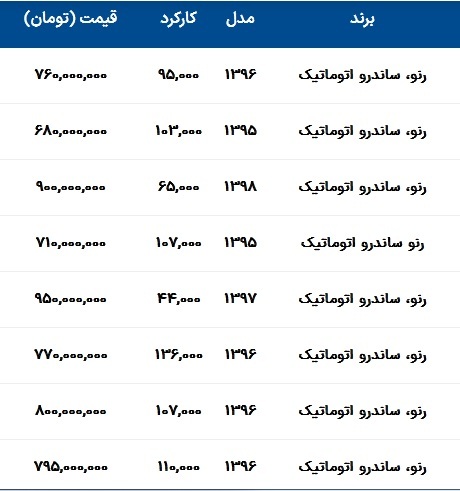 | برند | مدل | کارکرد | قیمت (تومان) |
|---|---|---|---|
| رنو، ساندرو اتوماتیک | ۱۳۹۶ | ۹۵,۰۰۰ | ۷۶۰,۰۰۰,۰۰۰ |
| رنو، ساندرو اتوماتیک | ۱۳۹۵ | ۱۰۳,۰۰۰ | ۶۸۰,۰۰۰,۰۰۰ |
| رنو، ساندرو اتوماتیک | ۱۳۹۸ | ۶۵,۰۰۰ | ۹۰۰,۰۰۰,۰۰۰ |
| رنو ساندرو اتوماتیک | ۱۳۹۵ | ۱۰۷,۰۰۰ | ۷۱۰,۰۰۰,۰۰۰ |
| رنو، ساندرو اتوماتیک | ۱۳۹۷ | ۴۴,۰۰۰ | ۹۵۰,۰۰۰,۰۰۰ |
| رنو، ساندرو اتوماتیک | ۱۳۹۶ | ۱۳۶,۰۰۰ | ۷۷۰,۰۰۰,۰۰۰ |
| رنو، ساندرو اتوماتیک | ۱۳۹۶ | ۱۰۷,۰۰۰ | ۸۰۰,۰۰۰,۰۰۰ |
| رنو، ساندرو اتوماتیک | ۱۳۹۶ | ۱۱۰,۰۰۰ | ۷۹۵,۰۰۰,۰۰۰ |